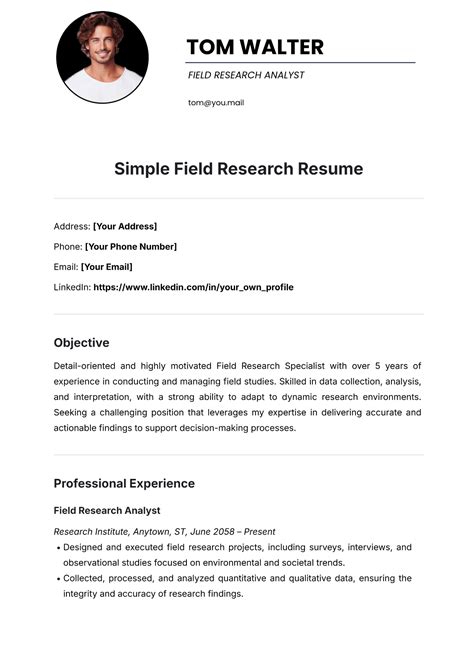 TOM WALTER

FIELD RESEARCH ANALYST

tom@you.mail

Simple Field Research Resume

Address: [Your Address]

Phone: [Your Phone Number]

Email: [Your Email]

LinkedIn: https://www.linkedin.com/in/your_own_profile

Objective

Detail-oriented and highly motivated Field Research Specialist with over 5 years of experience in conducting and managing field studies. Skilled in data collection, analysis, and interpretation, with a strong ability to adapt to dynamic research environments. Seeking a challenging position that leverages my expertise in delivering accurate and actionable findings to support decision-making processes.

Professional Experience

Field Research Analyst

Research Institute, Anytown, ST, June 2058 – Present

• Designed and executed field research projects, including surveys, interviews, and observational studies focused on environmental and societal trends.

• Collected, processed, and analyzed quantitative and qualitative data, ensuring the integrity and accuracy of research findings.